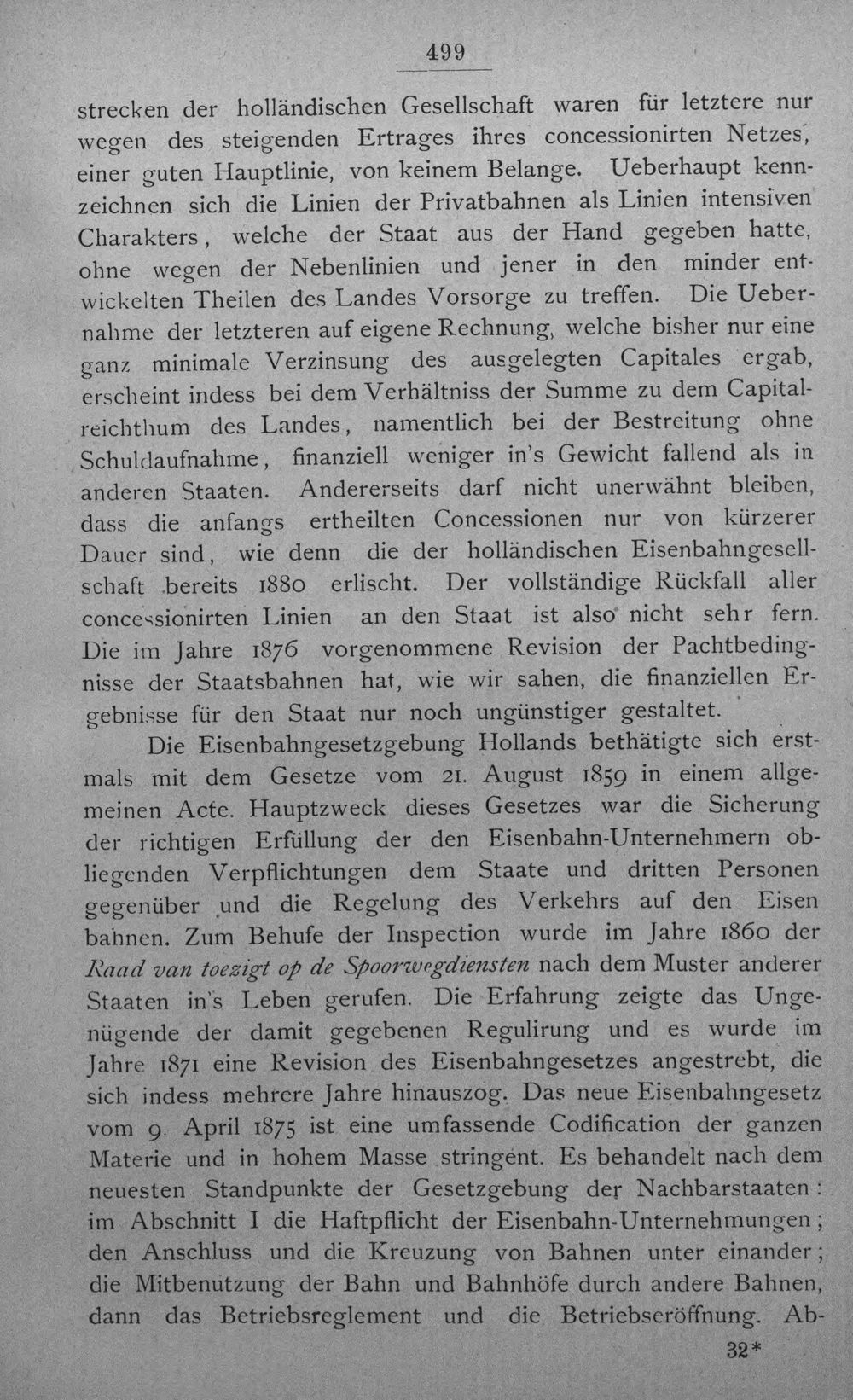 499

strecken der holländischen Gesellschaft waren für letztere nur wegen des steigenden Ertrages ihres concessionirten Netzes, einer guten Hauptlinie, von keinem Belange. Ueberhaupt kennzeichnen sich die Linien der Privatbahnen als Linien intensiven Charakters, welche der Staat aus der Hand gegeben hatte, ohne wegen der Nebenlinien und jener in den minder entwickelten Theilen des Landes Vorsorge zu treffen. Die Uebernahme der letzteren auf eigene Rechnung, welche bisher nur eine ganz minimale Verzinsung des ausgelegten Capitales ergab, erscheint indess bei dem Verhältniss der Summe zu dem Capitalreichthum des Landes, namentlich bei der Bestreitung ohne Schuldaufnahme, finanziell weniger in's Gewicht fallend als in anderen Staaten. Andererseits darf nicht unerwähnt bleiben, dass die anfangs ertheilten Concessionen nur von kürzerer Dauer sind, wie denn die der holländischen Eisenbahngesellschaft bereits 1880 erlischt. Der vollständige Rückfall aller concessionirten Linien an den Staat ist also nicht sehr fern. Die im Jahre 1876 vorgenommene Revision der Pachtbedingnisse der Staatsbahnen hat, wie wir sahen, die finanziellen Ergebnisse für den Staat nur noch ungünstiger gestaltet.

Die Eisenbahngesetzgebung Hollands bethätigte sich erstmals mit dem Gesetze vom 21. August 1859 in einem allgemeinen Acte. Hauptzweck dieses Gesetzes war die Sicherung der richtigen Erfüllung der den Eisenbahn-Unternehmern obliegenden Verpflichtungen dem Staate und dritten Personen gegenüber und die Regelung des Verkehrs auf den Eisen bahnen. Zum Behufe der Inspection wurde im Jahre 1860 der Raad van toezigt op de Spoorwegdiensten nach dem Muster anderer Staaten in's Leben gerufen. Die Erfahrung zeigte das Ungenügende der damit gegebenen Regulirung und es wurde im Jahre 1871 eine Revision des Eisenbahngesetzes angestrebt, die sich indess mehrere Jahre hinauszog. Das neue Eisenbahngesetz vom 9. April 1875 ist eine umfassende Codification der ganzen Materie und in hohem Masse stringent. Es behandelt nach dem neuesten Standpunkte der Gesetzgebung der Nachbarstaaten: im Abschnitt I die Haftpflicht der Eisenbahn-Unternehmungen; den Anschluss und die Kreuzung von Bahnen unter einander; die Mitbenutzung der Bahn und Bahnhöfe durch andere Bahnen, dann das Betriebsreglement und die Betriebseröffnung. Ab-

32*